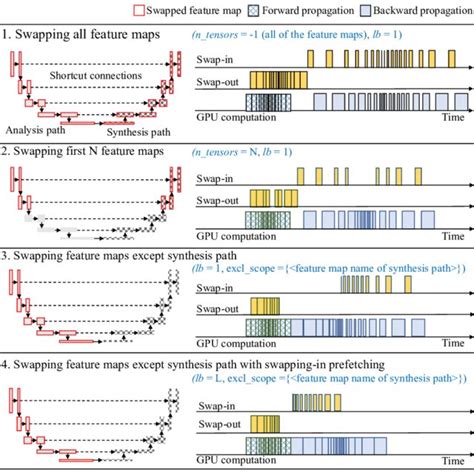 Swapped feature map   Forward propagation   Backward propagation

1. Swapping all feature maps
(n_tensors = -1 (all of the feature maps), lb = 1)
Shortcut connections
Analysis path
Synthesis path
Swap-in
Swap-out
GPU computation
Time

2. Swapping first N feature maps
(n_tensors = N, lb = 1)
Swap-in
Swap-out
GPU computation
Time

3. Swapping feature maps except synthesis path
(lb = 1, excl_scope ={<feature map name of synthesis path>})
Swap-in
Swap-out
GPU computation
Time

4. Swapping feature maps except synthesis path with swapping-in prefetching
(lb = L, excl_scope ={<feature map name of synthesis path>})
Swap-in
Swap-out
GPU computation
Time